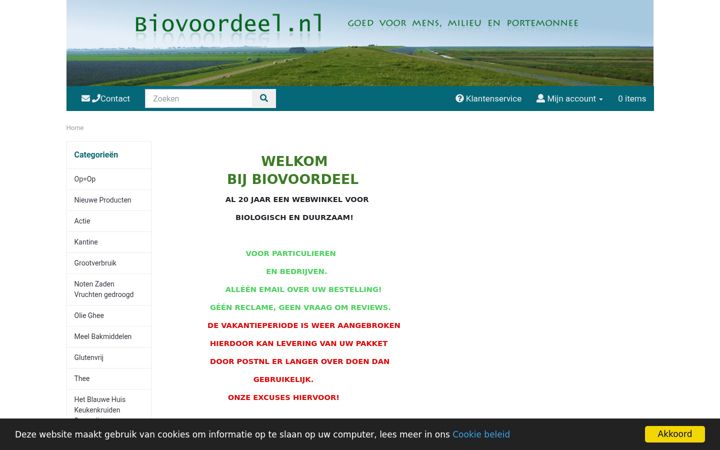 Biovoordeel.nl
GOED VOOR MENS, MILIEU EN PORTEMONNEE

Contact
Zoeken
Klantenservice
Mijn account
0 items

Home

Categorieën
Op=Op
Nieuwe Producten
Actie
Kantine
Grootverbruik
Noten Zaden Vruchten gedroogd
Olie Ghee
Meel Bakmiddelen
Glutenvrij
Thee
Het Blauwe Huis Keukenkruiden

WELKOM
BIJ BIOVOORDEEL

AL 20 JAAR EEN WEBWINKEL VOOR
BIOLOGISCH EN DUURZAAM!

VOOR PARTICULIEREN
EN BEDRIJVEN.
ALLÉÉN EMAIL OVER UW BESTELLING!
GÉÉN RECLAME, GEEN VRAAG OM REVIEWS.
DE VAKANTIEPERIODE IS WEER AANGEBROKEN
HIERDOOR KAN LEVERING VAN UW PAKKET
DOOR POSTNL ER LANGER OVER DOEN DAN
GEBRUIKELIJK.
ONZE EXCUSES HIERVOOR!

Deze website maakt gebruik van cookies om informatie op te slaan op uw computer, lees meer in ons Cookie beleid
Akkoord